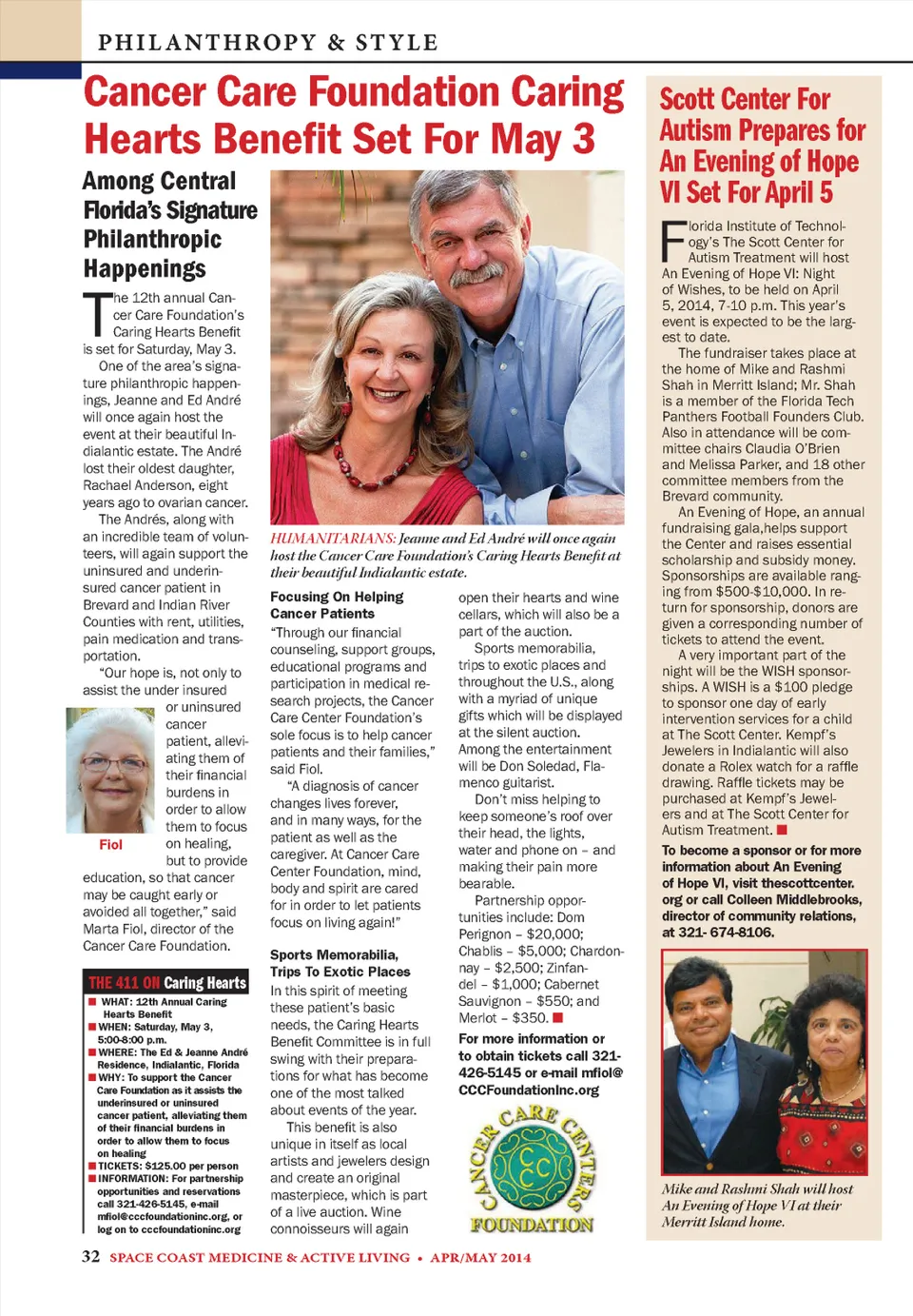 PHILANTHROPY & STYLE

Cancer Care Foundation Caring Hearts Benefit Set For May 3

Among Central Florida's Signature Philanthropic Happenings

The 12th annual Cancer Care Foundation's Caring Hearts Benefit is set for Saturday, May 3.

One of the area's signature philanthropic happenings, Jeanne and Ed André will once again host the event at their beautiful Indialantic estate. The André lost their oldest daughter, Rachael Anderson, eight years ago to ovarian cancer.

The Andrés, along with an incredible team of volunteers, will again support the uninsured and underinsured cancer patient in Brevard and Indian River Counties with rent, utilities, pain medication and transportation.

"Our hope is, not only to assist the under insured or uninsured cancer patient, alleviating them of their financial burdens in order to allow them to focus on healing, but to provide education, so that cancer may be caught early or avoided all together," said Marta Fiol, director of the Cancer Care Foundation.

Fiol

THE 411 ON Caring Hearts
■ WHAT: 12th Annual Caring Hearts Benefit
■ WHEN: Saturday, May 3, 5:00-8:00 p.m.
■ WHERE: The Ed & Jeanne André Residence, Indialantic, Florida
■ WHY: To support the Cancer Care Foundation as it assists the underinsured or uninsured cancer patient, alleviating them of their financial burdens in order to allow them to focus on healing
■ TICKETS: $125.00 per person
■ INFORMATION: For partnership opportunities and reservations call 321-426-5145, e-mail mfiol@cccfoundationinc.org, or log on to cccfoundationinc.org

HUMANITARIANS: Jeanne and Ed André will once again host the Cancer Care Foundation's Caring Hearts Benefit at their beautiful Indialantic estate.

Focusing On Helping Cancer Patients
"Through our financial counseling, support groups, educational programs and participation in medical research projects, the Cancer Care Center Foundation's sole focus is to help cancer patients and their families," said Fiol.

"A diagnosis of cancer changes lives forever, and in many ways, for the patient as well as the caregiver. At Cancer Care Center Foundation, mind, body and spirit are cared for in order to let patients focus on living again!"

Sports Memorabilia, Trips To Exotic Places
In this spirit of meeting these patient's basic needs, the Caring Hearts Benefit Committee is in full swing with their preparations for what has become one of the most talked about events of the year.

This benefit is also unique in itself as local artists and jewelers design and create an original masterpiece, which is part of a live auction. Wine connoisseurs will again open their hearts and wine cellars, which will also be a part of the auction.

Sports memorabilia, trips to exotic places and throughout the U.S., along with a myriad of unique gifts which will be displayed at the silent auction. Among the entertainment will be Don Soledad, Flamenco guitarist.

Don't miss helping to keep someone's roof over their head, the lights, water and phone on – and making their pain more bearable.

Partnership opportunities include: Dom Perignon – $20,000; Chablis – $5,000; Chardonnay – $2,500; Zinfandel – $1,000; Cabernet Sauvignon – $550; and Merlot – $350. ■

For more information or to obtain tickets call 321-426-5145 or e-mail mfiol@CCCFoundationInc.org

CANCER CARE CENTERS FOUNDATION CC

Scott Center For Autism Prepares for An Evening of Hope VI Set For April 5

Florida Institute of Technology's The Scott Center for Autism Treatment will host An Evening of Hope VI: Night of Wishes, to be held on April 5, 2014, 7-10 p.m. This year's event is expected to be the largest to date.

The fundraiser takes place at the home of Mike and Rashmi Shah in Merritt Island; Mr. Shah is a member of the Florida Tech Panthers Football Founders Club. Also in attendance will be committee chairs Claudia O'Brien and Melissa Parker, and 18 other committee members from the Brevard community.

An Evening of Hope, an annual fundraising gala,helps support the Center and raises essential scholarship and subsidy money. Sponsorships are available ranging from $500-$10,000. In return for sponsorship, donors are given a corresponding number of tickets to attend the event.

A very important part of the night will be the WISH sponsorships. A WISH is a $100 pledge to sponsor one day of early intervention services for a child at The Scott Center. Kempf's Jewelers in Indialantic will also donate a Rolex watch for a raffle drawing. Raffle tickets may be purchased at Kempf's Jewelers and at The Scott Center for Autism Treatment. ■

To become a sponsor or for more information about An Evening of Hope VI, visit thescottcenter.org or call Colleen Middlebrooks, director of community relations, at 321- 674-8106.

Mike and Rashmi Shah will host An Evening of Hope VI at their Merritt Island home.

32 SPACE COAST MEDICINE & ACTIVE LIVING • APR/MAY 2014